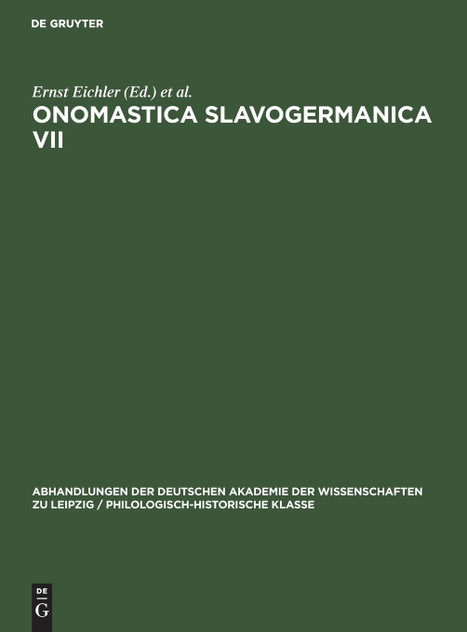 DE GRUYTER

Ernst Eichler (Ed.) et al.

ONOMASTICA SLAVOGERMANICA VII

ABHANDLUNGEN DER DEUTSCHEN AKADEMIE DER WISSENSCHAFTEN ZU LEIPZIG / PHILOLOGISCH-HISTORISCHE KLASSE

DE
G